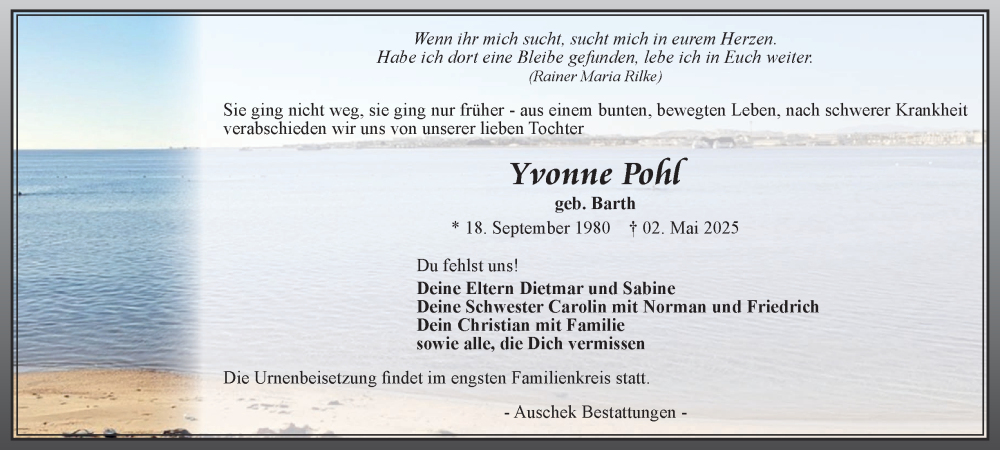 Wenn ihr mich sucht, sucht mich in eurem Herzen.
Habe ich dort eine Bleibe gefunden, lebe ich in Euch weiter.
(Rainer Maria Rilke)

Sie ging nicht weg, sie ging nur früher - aus einem bunten, bewegten Leben, nach schwerer Krankheit verabschieden wir uns von unserer lieben Tochter

Yvonne Pohl
geb. Barth
* 18. September 1980 † 02. Mai 2025

Du fehlst uns!
Deine Eltern Dietmar und Sabine
Deine Schwester Carolin mit Norman und Friedrich
Dein Christian mit Familie
sowie alle, die Dich vermissen

Die Urnenbeisetzung findet im engsten Familienkreis statt.

- Auschek Bestattungen -